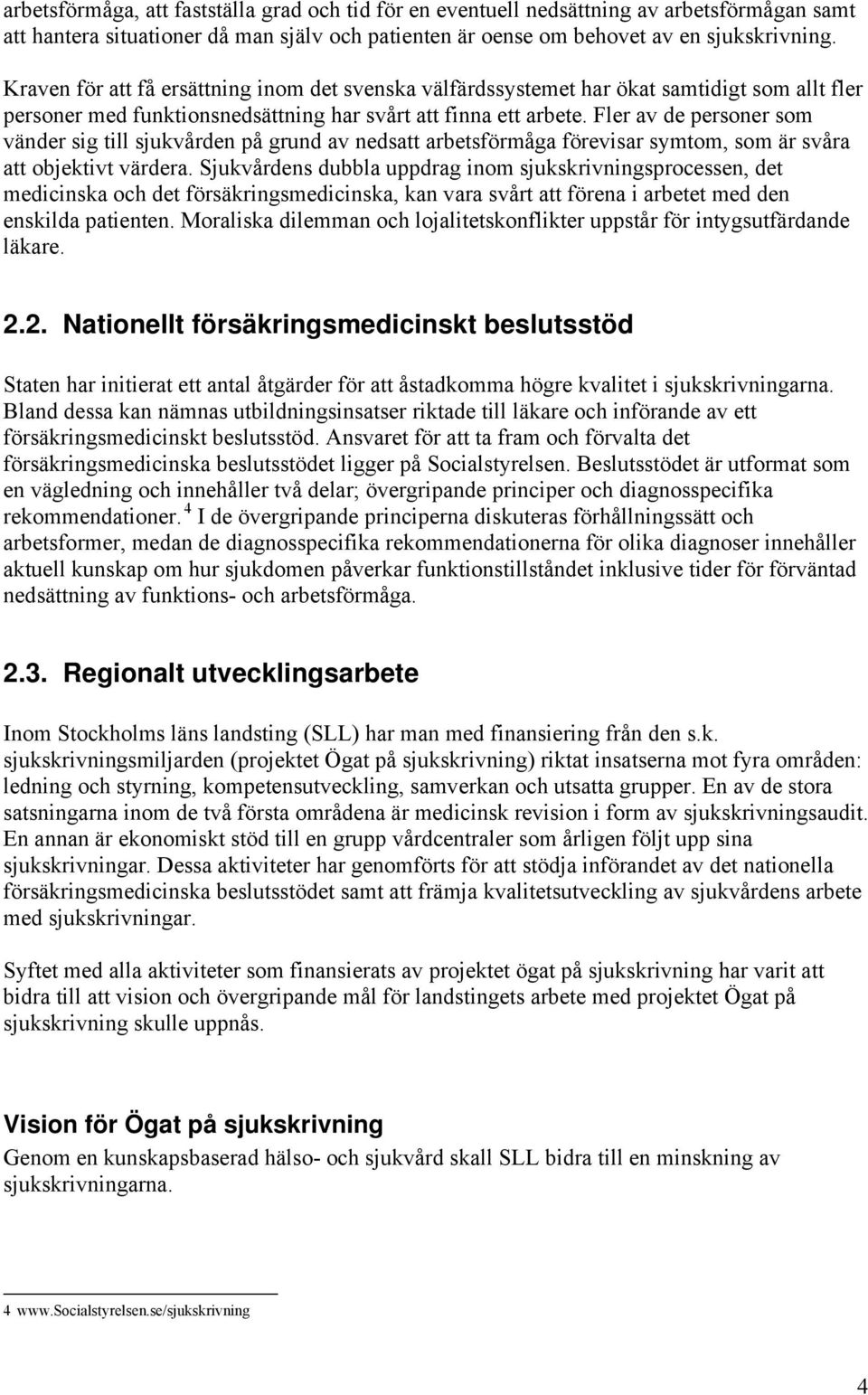 arbetsförmåga, att fastställa grad och tid för en eventuell nedsättning av arbetsförmågan samt att hantera situationer då man själv och patienten är oense om behovet av en sjukskrivning.

Kraven för att få ersättning inom det svenska välfärdssystemet har ökat samtidigt som allt fler personer med funktionsnedsättning har svårt att finna ett arbete. Fler av de personer som vänder sig till sjukvården på grund av nedsatt arbetsförmåga förevisar symtom, som är svåra att objektivt värdera. Sjukvårdens dubbla uppdrag inom sjukskrivningsprocessen, det medicinska och det försäkringsmedicinska, kan vara svårt att förena i arbetet med den enskilda patienten. Moraliska dilemman och lojalitetskonflikter uppstår för intygsutfärdande läkare.

2.2. Nationellt försäkringsmedicinskt beslutsstöd

Staten har initierat ett antal åtgärder för att åstadkomma högre kvalitet i sjukskrivningarna. Bland dessa kan nämnas utbildningsinsatser riktade till läkare och införande av ett försäkringsmedicinskt beslutsstöd. Ansvaret för att ta fram och förvalta det försäkringsmedicinska beslutsstödet ligger på Socialstyrelsen. Beslutsstödet är utformat som en vägledning och innehåller två delar; övergripande principer och diagnosspecifika rekommendationer. $^4$ I de övergripande principerna diskuteras förhållningssätt och arbetsformer, medan de diagnosspecifika rekommendationerna för olika diagnoser innehåller aktuell kunskap om hur sjukdomen påverkar funktionstillståndet inklusive tider för förväntad nedsättning av funktions- och arbetsförmåga.

2.3. Regionalt utvecklingsarbete

Inom Stockholms läns landsting (SLL) har man med finansiering från den s.k. sjukskrivningsmiljarden (projektet Ögat på sjukskrivning) riktat insatserna mot fyra områden: ledning och styrning, kompetensutveckling, samverkan och utsatta grupper. En av de stora satsningarna inom de två första områdena är medicinsk revision i form av sjukskrivningsaudit. En annan är ekonomiskt stöd till en grupp vårdcentraler som årligen följt upp sina sjukskrivningar. Dessa aktiviteter har genomförts för att stödja införandet av det nationella försäkringsmedicinska beslutsstödet samt att främja kvalitetsutveckling av sjukvårdens arbete med sjukskrivningar.

Syftet med alla aktiviteter som finansierats av projektet ögat på sjukskrivning har varit att bidra till att vision och övergripande mål för landstingets arbete med projektet Ögat på sjukskrivning skulle uppnås.

Vision för Ögat på sjukskrivning
Genom en kunskapsbaserad hälso- och sjukvård skall SLL bidra till en minskning av sjukskrivningarna.

4 www.Socialstyrelsen.se/sjukskrivning

4